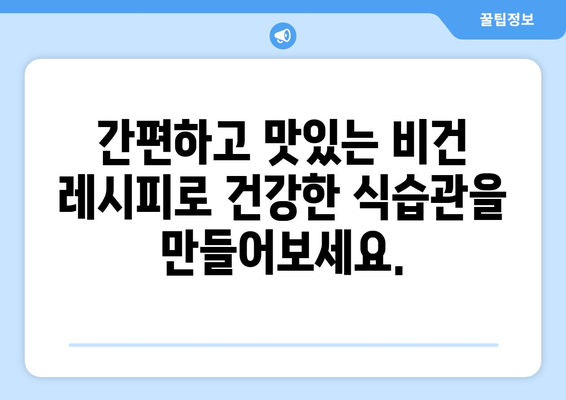 꿀팁정보

간편하고 맛있는 비건 레시피로 건강한 식습관을 만들어보세요.